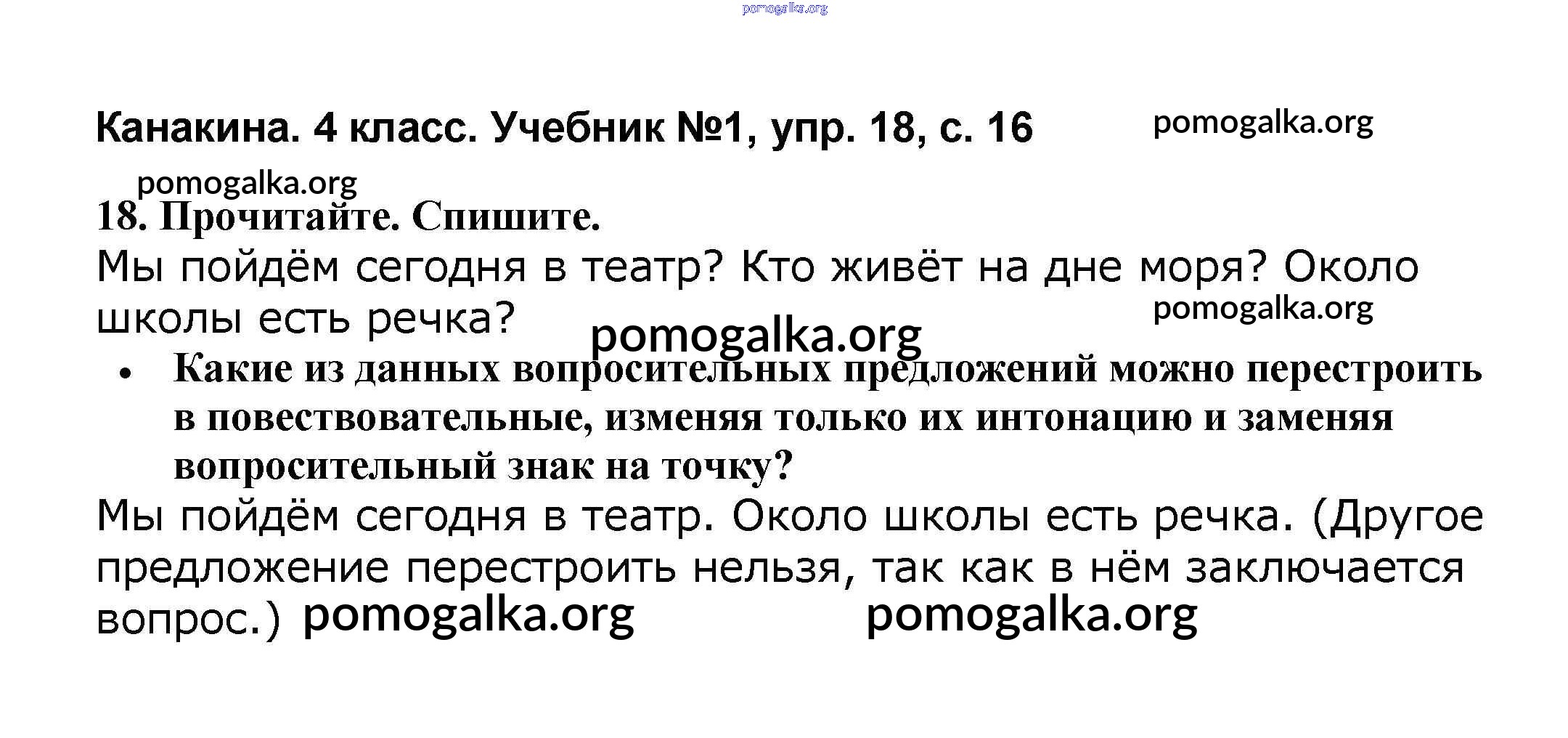 Канакина. 4 класс. Учебник №1, упр. 18, с. 16

18. Прочитайте. Спишите.

Мы пойдём сегодня в театр? Кто живёт на дне моря? Около школы есть речка?

• Какие из данных вопросительных предложений можно перестроить в повествовательные, изменяя только их интонацию и заменяя вопросительный знак на точку?

Мы пойдём сегодня в театр. Около школы есть речка. (Другое предложение перестроить нельзя, так как в нём заключается вопрос.)

pomogalka.org